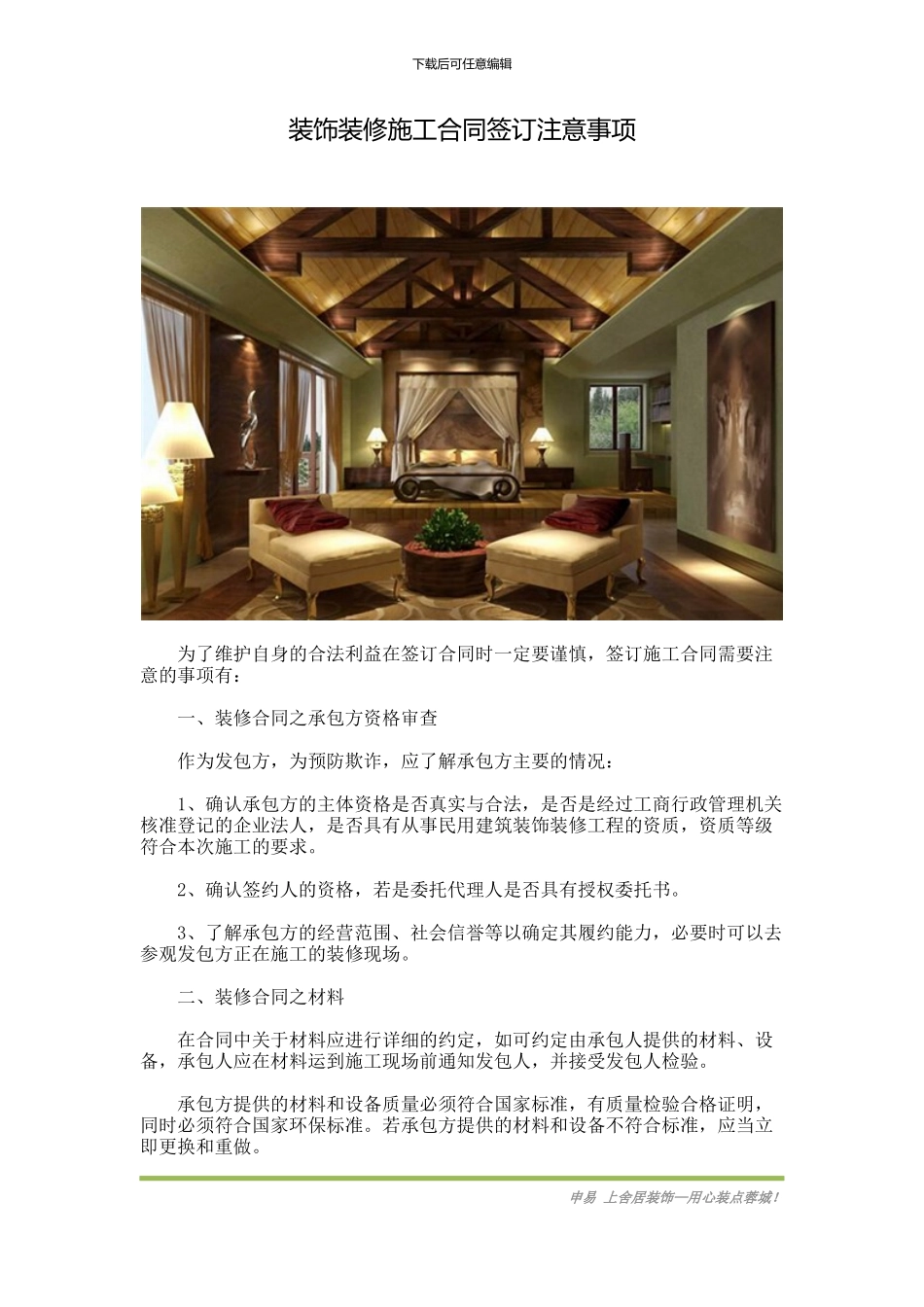 下载后可任意编辑

装饰装修施工合同签订注意事项

为了维护自身的合法利益在签订合同时一定要谨慎，签订施工合同需要注意的事项有：

一、装修合同之承包方资格审查

作为发包方，为预防欺诈，应了解承包方主要的情况：

1、确认承包方的主体资格是否真实与合法，是否是经过工商行政管理机关核准登记的企业法人，是否具有从事民用建筑装饰装修工程的资质，资质等级符合本次施工的要求。

2、确认签约人的资格，若是委托代理人是否具有授权委托书。

3、了解承包方的经营范围、社会信誉等以确定其履约能力，必要时可以去参观发包方正在施工的装修现场。

二、装修合同之材料

在合同中关于材料应进行详细的约定，如可约定由承包人提供的材料、设备，承包人应在材料运到施工现场前通知发包人，并接受发包人检验。

承包方提供的材料和设备质量必须符合国家标准，有质量检验合格证明，同时必须符合国家环保标准。若承包方提供的材料和设备不符合标准，应当立即更换和重做。

申易 上舍居装饰一用心装点蓉城！